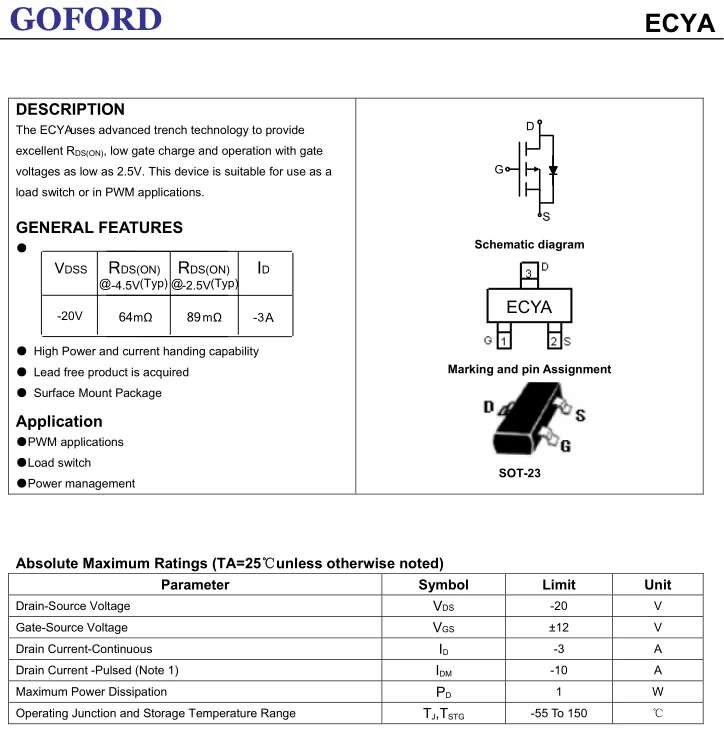 GOFORD

ECYA

DESCRIPTION

The ECYAuses advanced trench technology to provide excellent $R_{DS(ON)}$, low gate charge and operation with gate voltages as low as 2.5V. This device is suitable for use as a load switch or in PWM applications.

GENERAL FEATURES

●

| $V_{DSS}$ | $R_{DS(ON)}$ @-4.5V(Typ) | $R_{DS(ON)}$ @-2.5V(Typ) | $I_D$ |
|---|---|---|---|
| -20V | 64mΩ | 89mΩ | -3A |

● High Power and current handing capability
● Lead free product is acquired
● Surface Mount Package

Application

●PWM applications
●Load switch
●Power management

D
G
S
Schematic diagram

3 D
ECYA
G 1 2 S
Marking and pin Assignment

D S G
SOT-23

Absolute Maximum Ratings (TA=25℃unless otherwise noted)

| Parameter | Symbol | Limit | Unit |
|---|---|---|---|
| Drain-Source Voltage | $V_{DS}$ | -20 | V |
| Gate-Source Voltage | $V_{GS}$ | ±12 | V |
| Drain Current-Continuous | $I_D$ | -3 | A |
| Drain Current -Pulsed (Note 1) | $I_{DM}$ | -10 | A |
| Maximum Power Dissipation | $P_D$ | 1 | W |
| Operating Junction and Storage Temperature Range | $T_J$,$T_{STG}$ | -55 To 150 | ℃ |